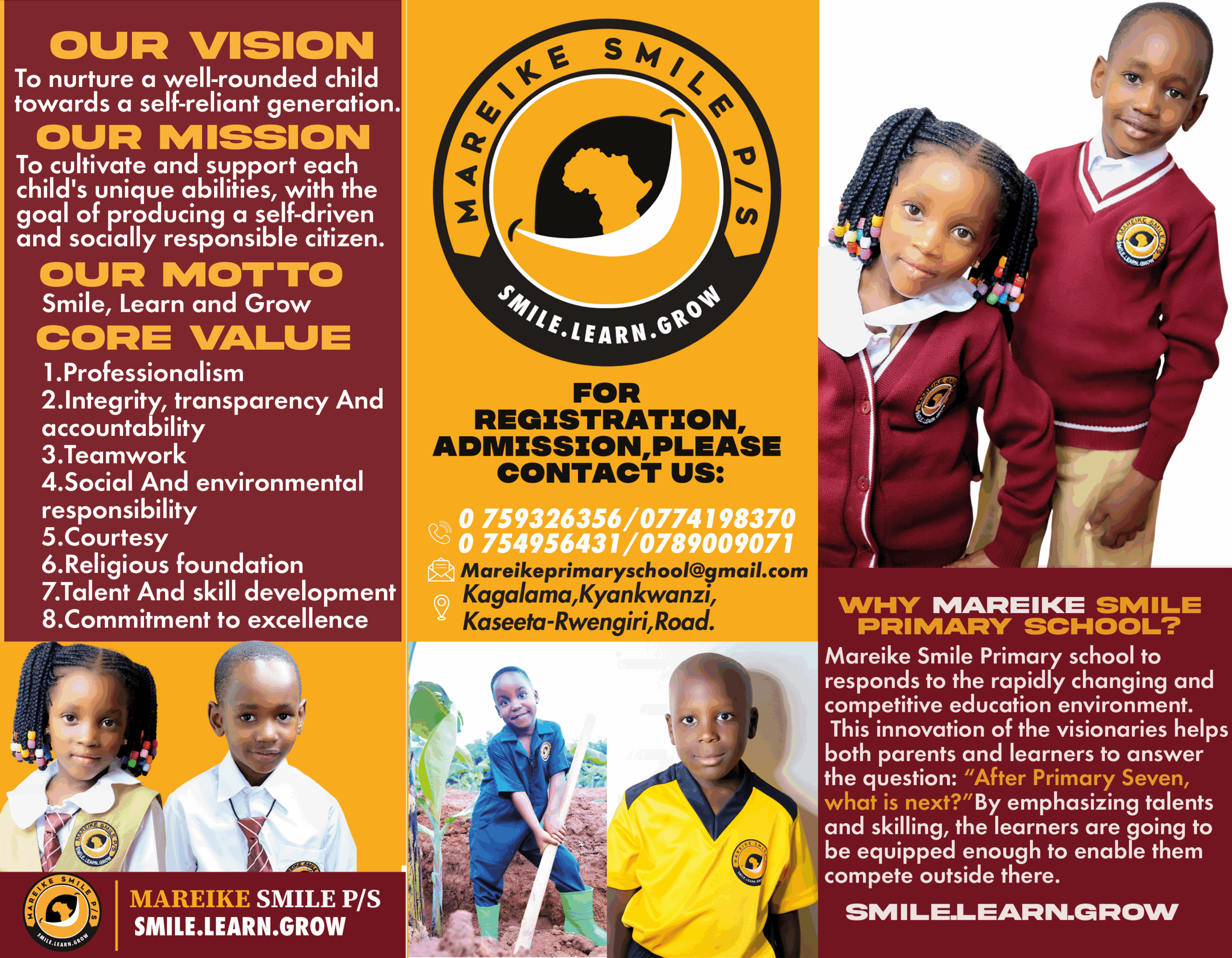 OUR VISION

To nurture a well-rounded child towards a self-reliant generation.

OUR MISSION

To cultivate and support each child's unique abilities, with the goal of producing a self-driven and socially responsible citizen.

OUR MOTTO

Smile, Learn and Grow

CORE VALUE

1.Professionalism
2.Integrity, transparency And accountability
3.Teamwork
4.Social And environmental responsibility
5.Courtesy
6.Religious foundation
7.Talent And skill development
8.Commitment to excellence

MAREIKE SMILE P/S
SMILE.LEARN.GROW

MAREIKE SMILE P/S
SMILE.LEARN.GROW

FOR REGISTRATION, ADMISSION,PLEASE CONTACT US:

0 759326356/0774198370
0 754956431/0789009071
Mareikeprimaryschool@gmail.com
Kagalama,Kyankwanzi,
Kaseeta-Rwengiri,Road.

WHY MAREIKE SMILE PRIMARY SCHOOL?

Mareike Smile Primary school to responds to the rapidly changing and competitive education environment. This innovation of the visionaries helps both parents and learners to answer the question: "After Primary Seven, what is next?"By emphasizing talents and skilling, the learners are going to be equipped enough to enable them compete outside there.

SMILE.LEARN.GROW